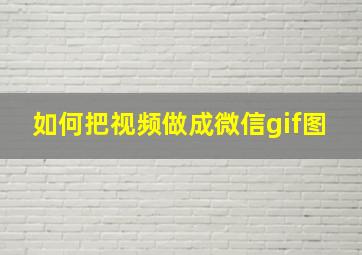 如何把视频做成微信gif图